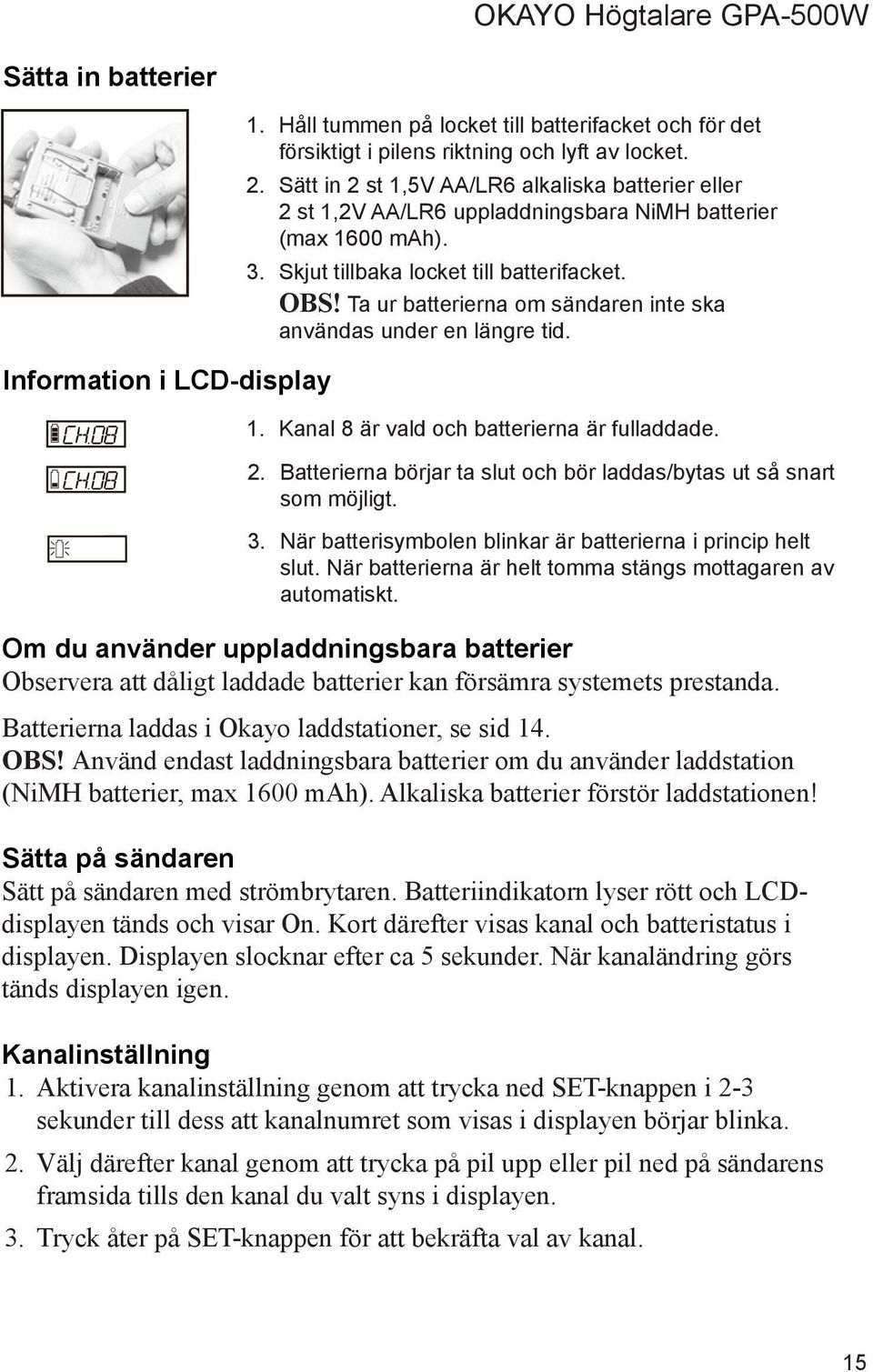 OKAYO Högtalare GPA-500W

Sätta in batterier

1. Håll tummen på locket till batterifacket och för det försiktigt i pilens riktning och lyft av locket.
2. Sätt in 2 st 1,5V AA/LR6 alkaliska batterier eller 2 st 1,2V AA/LR6 uppladdningsbara NiMH batterier (max 1600 mAh).
3. Skjut tillbaka locket till batterifacket.
OBS! Ta ur batterierna om sändaren inte ska användas under en längre tid.

Information i LCD-display

CH.08

CH.08

1. Kanal 8 är vald och batterierna är fulladdade.
2. Batterierna börjar ta slut och bör laddas/bytas ut så snart som möjligt.
3. När batterisymbolen blinkar är batterierna i princip helt slut. När batterierna är helt tomma stängs mottagaren av automatiskt.

Om du använder uppladdningsbara batterier
Observera att dåligt laddade batterier kan försämra systemets prestanda.

Batterierna laddas i Okayo laddstationer, se sid 14.
OBS! Använd endast laddningsbara batterier om du använder laddstation (NiMH batterier, max 1600 mAh). Alkaliska batterier förstör laddstationen!

Sätta på sändaren
Sätt på sändaren med strömbrytaren. Batteriindikatorn lyser rött och LCD-displayen tänds och visar On. Kort därefter visas kanal och batteristatus i displayen. Displayen slocknar efter ca 5 sekunder. När kanaländring görs tänds displayen igen.

Kanalinställning
1. Aktivera kanalinställning genom att trycka ned SET-knappen i 2-3 sekunder till dess att kanalnumret som visas i displayen börjar blinka.
2. Välj därefter kanal genom att trycka på pil upp eller pil ned på sändarens framsida tills den kanal du valt syns i displayen.
3. Tryck åter på SET-knappen för att bekräfta val av kanal.

15